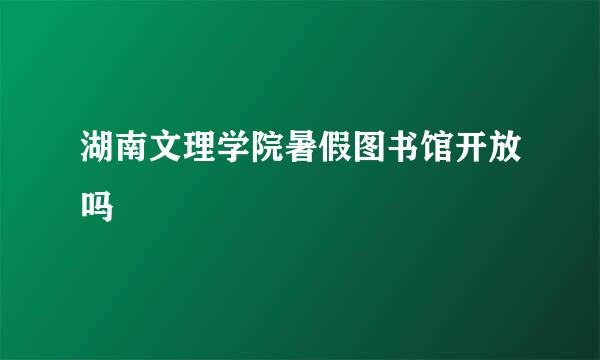 湖南文理学院暑假图书馆开放吗